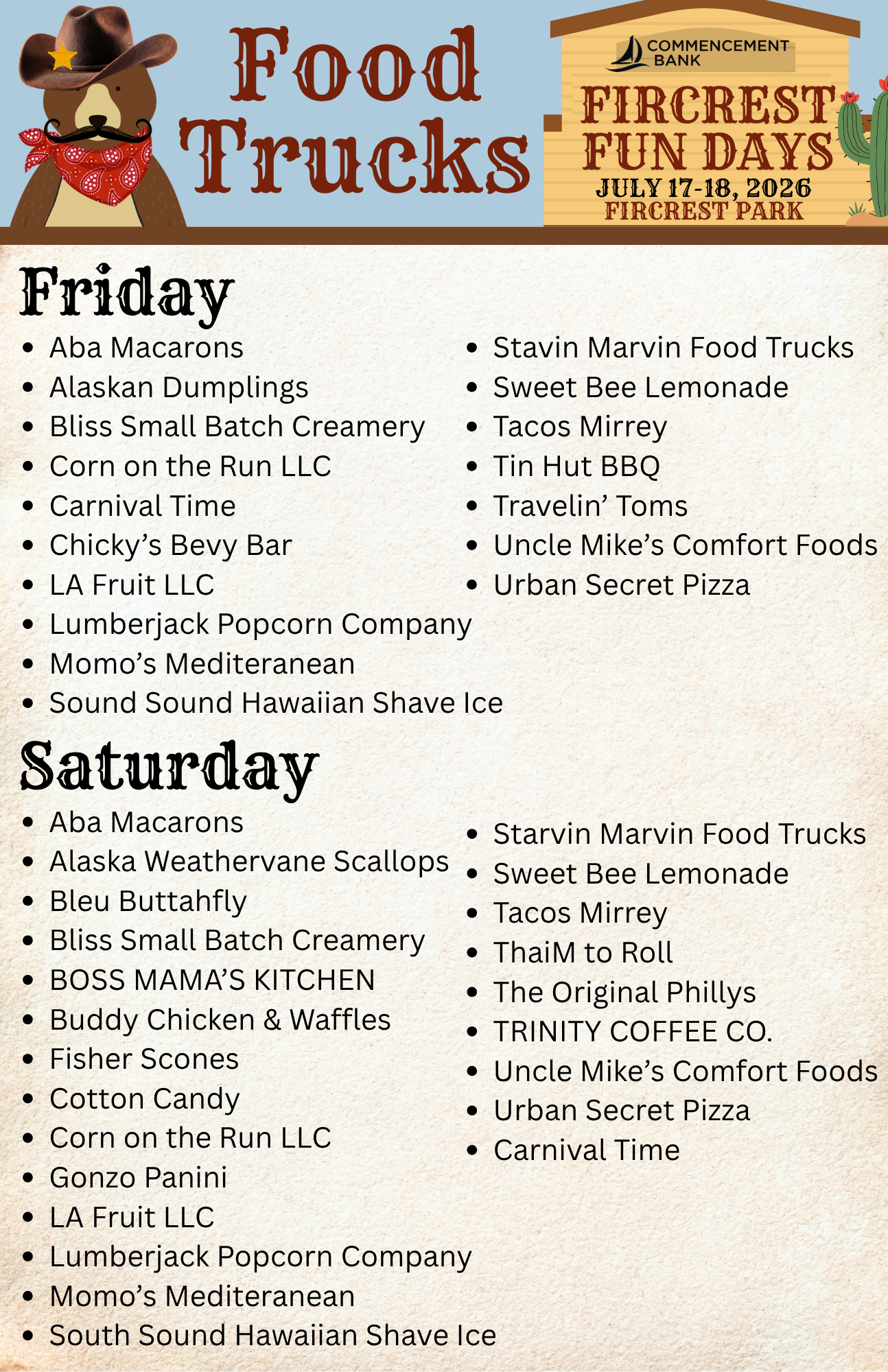 Food Trucks

COMMENCEMENT BANK
FIRCREST FUN DAYS
JULY 17-18, 2026
FIRCREST PARK

Friday

• Aba Macarons
• Alaskan Dumplings
• Bliss Small Batch Creamery
• Corn on the Run LLC
• Carnival Time
• Chicky's Bevy Bar
• LA Fruit LLC
• Lumberjack Popcorn Company
• Momo's Mediteranean
• Sound Sound Hawaiian Shave Ice

• Stavin Marvin Food Trucks
• Sweet Bee Lemonade
• Tacos Mirrey
• Tin Hut BBQ
• Travelin' Toms
• Uncle Mike's Comfort Foods
• Urban Secret Pizza

Saturday

• Aba Macarons
• Alaska Weathervane Scallops
• Bleu Buttahfly
• Bliss Small Batch Creamery
• BOSS MAMA'S KITCHEN
• Buddy Chicken & Waffles
• Fisher Scones
• Cotton Candy
• Corn on the Run LLC
• Gonzo Panini
• LA Fruit LLC
• Lumberjack Popcorn Company
• Momo's Mediteranean
• South Sound Hawaiian Shave Ice

• Starvin Marvin Food Trucks
• Sweet Bee Lemonade
• Tacos Mirrey
• ThaiM to Roll
• The Original Phillys
• TRINITY COFFEE CO.
• Uncle Mike's Comfort Foods
• Urban Secret Pizza
• Carnival Time